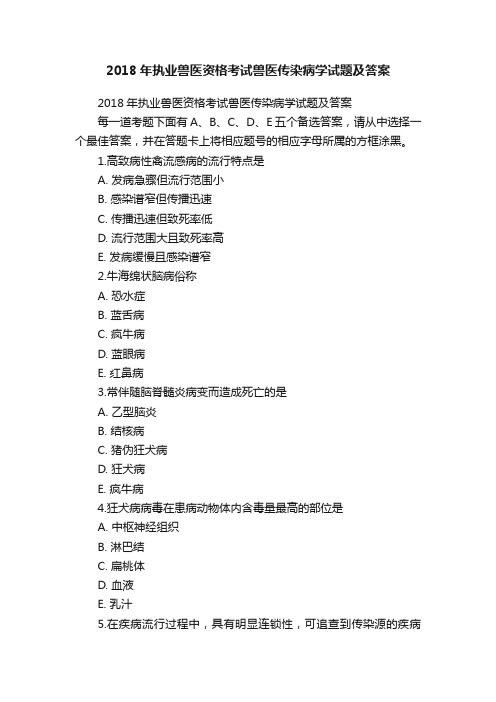 2018 年执业兽医资格考试兽医传染病学试题及答案

2018 年执业兽医资格考试兽医传染病学试题及答案

每一道考题下面有 A、B、C、D、E 五个备选答案，请从中选择一个最佳答案，并在答题卡上将相应题号的相应字母所属的方框涂黑。

1.高致病性禽流感病的流行特点是

A. 发病急骤但流行范围小

B. 感染谱窄但传播迅速

C. 传播迅速但致死率低

D. 流行范围大且致死率高

E. 发病缓慢且感染谱窄

2.牛海绵状脑病俗称

A. 恐水症

B. 蓝舌病

C. 疯牛病

D. 蓝眼病

E. 红鼻病

3.常伴随脑脊髓炎病变而造成死亡的是

A. 乙型脑炎

B. 结核病

C. 猪伪狂犬病

D. 狂犬病

E. 疯牛病

4.狂犬病病毒在患病动物体内含毒量最高的部位是

A. 中枢神经组织

B. 淋巴结

C. 扁桃体

D. 血液

E. 乳汁

5.在疾病流行过程中，具有明显连锁性，可追查到传染源的疾病